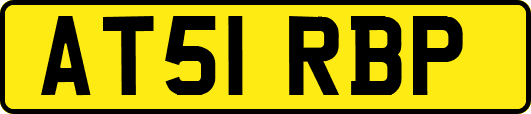 AT51 RBP